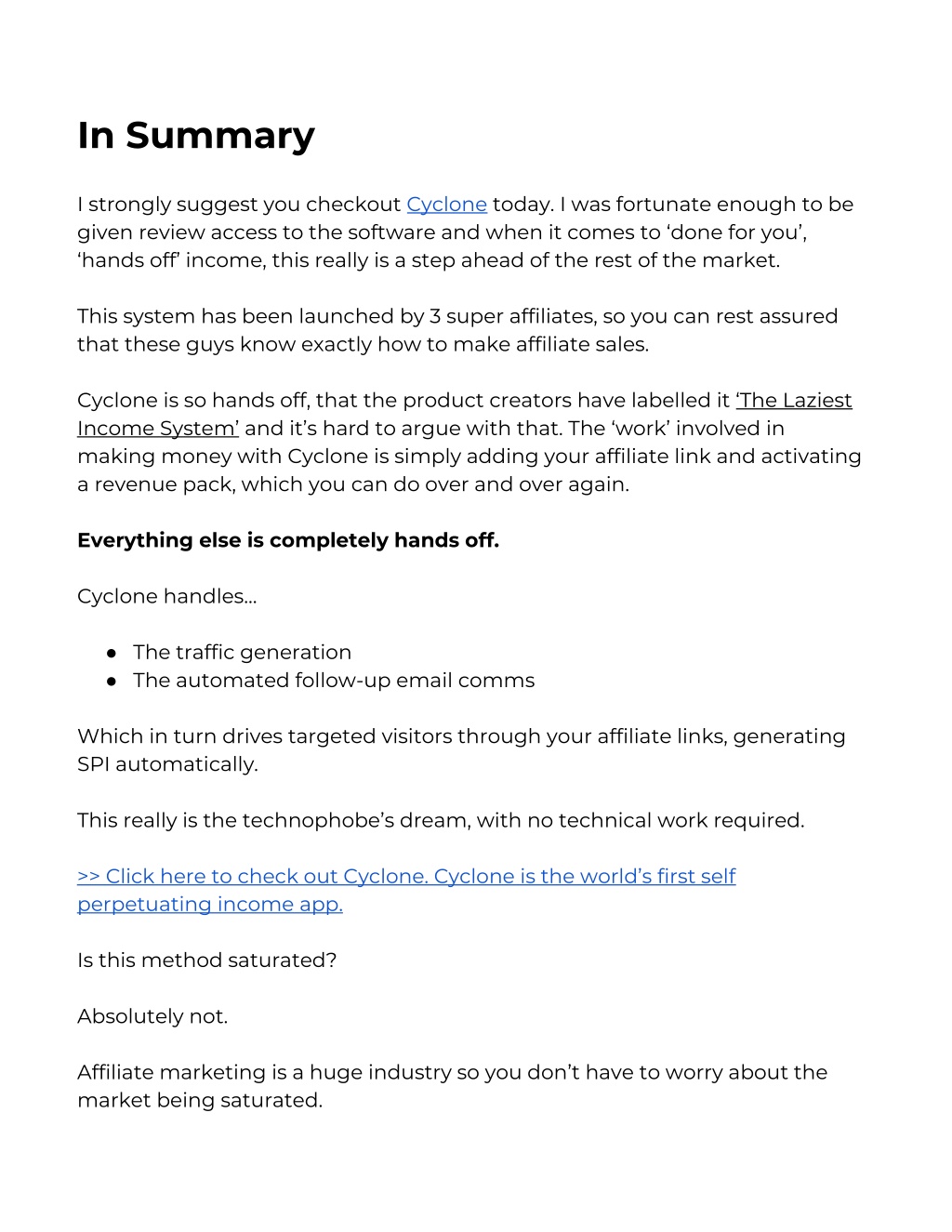 In Summary

I strongly suggest you checkout Cyclone today. I was fortunate enough to be given review access to the software and when it comes to ‘done for you’, ‘hands off’ income, this really is a step ahead of the rest of the market.

This system has been launched by 3 super affiliates, so you can rest assured that these guys know exactly how to make affiliate sales.

Cyclone is so hands off, that the product creators have labelled it ‘The Laziest Income System’ and it’s hard to argue with that. The ‘work’ involved in making money with Cyclone is simply adding your affiliate link and activating a revenue pack, which you can do over and over again.

Everything else is completely hands off.

Cyclone handles…

● The traffic generation
● The automated follow-up email comms

Which in turn drives targeted visitors through your affiliate links, generating SPI automatically.

This really is the technophobe’s dream, with no technical work required.

>> Click here to check out Cyclone. Cyclone is the world’s first self perpetuating income app.

Is this method saturated?

Absolutely not.

Affiliate marketing is a huge industry so you don’t have to worry about the market being saturated.